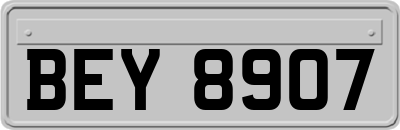 BEY 8907